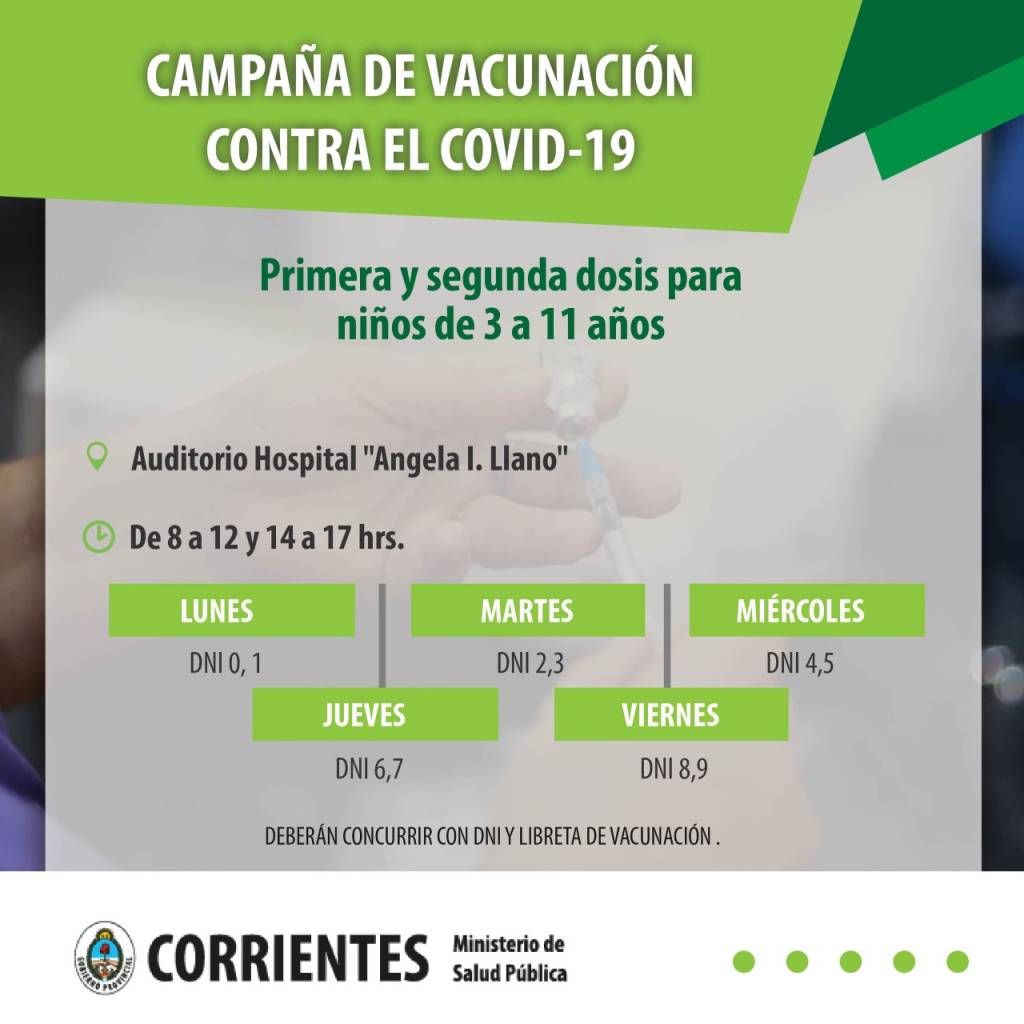 CAMPAÑA DE VACUNACIÓN CONTRA EL COVID-19

Primera y segunda dosis para niños de 3 a 11 años

Auditorio Hospital "Angela I. Llano"

De 8 a 12 y 14 a 17 hrs.

LUNES
DNI 0, 1

MARTES
DNI 2,3

MIÉRCOLES
DNI 4,5

JUEVES
DNI 6,7

VIERNES
DNI 8,9

DEBERÁN CONCURRIR CON DNI Y LIBRETA DE VACUNACIÓN .

CORRIENTES
Ministerio de
Salud Pública